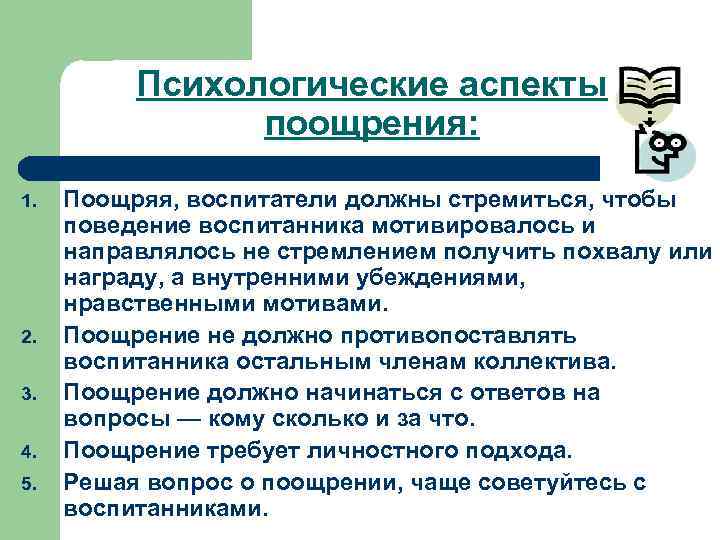 Психологические аспекты поощрения:

1. Поощряя, воспитатели должны стремиться, чтобы поведение воспитанника мотивировалось и направлялось не стремлением получить похвалу или награду, а внутренними убеждениями, нравственными мотивами.
2. Поощрение не должно противопоставлять воспитанника остальным членам коллектива.
3. Поощрение должно начинаться с ответов на вопросы — кому сколько и за что.
4. Поощрение требует личностного подхода.
5. Решая вопрос о поощрении, чаще советуйтесь с воспитанниками.